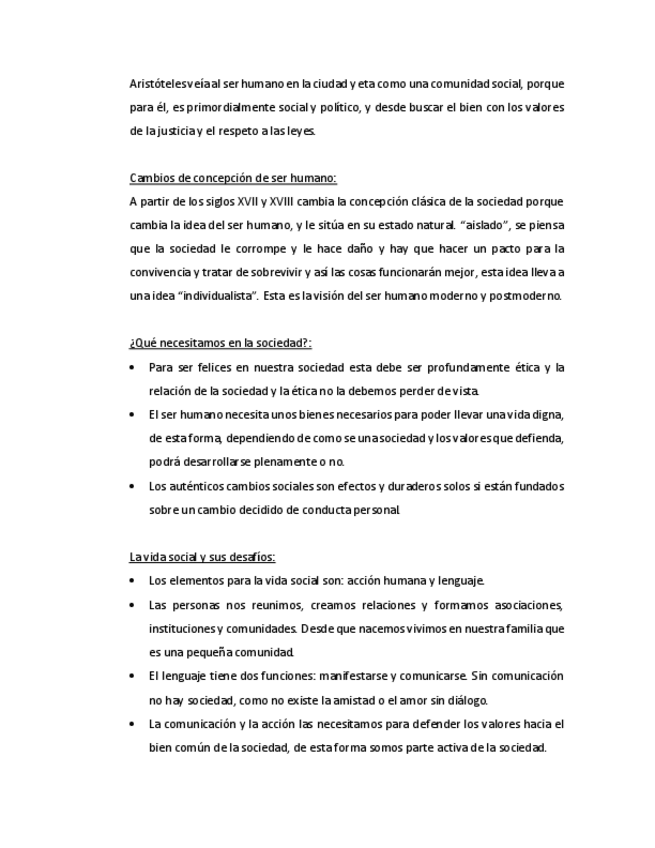 Aristóteles veía al ser humano en la ciudad y eta como una comunidad social, porque para él, es primordialmente social y político, y desde buscar el bien con los valores de la justicia y el respeto a las leyes.

Cambios de concepción de ser humano:
A partir de los siglos XVII y XVIII cambia la concepción clásica de la sociedad porque cambia la idea del ser humano, y le sitúa en su estado natural. "aislado", se piensa que la sociedad le corrompe y le hace daño y hay que hacer un pacto para la convivencia y tratar de sobrevivir y así las cosas funcionarán mejor, esta idea lleva a una idea "individualista". Esta es la visión del ser humano moderno y postmoderno.

¿Qué necesitamos en la sociedad?:
• Para ser felices en nuestra sociedad esta debe ser profundamente ética y la relación de la sociedad y la ética no la debemos perder de vista.
• El ser humano necesita unos bienes necesarios para poder llevar una vida digna, de esta forma, dependiendo de como se una sociedad y los valores que defienda, podrá desarrollarse plenamente o no.
• Los auténticos cambios sociales son efectos y duraderos solos si están fundados sobre un cambio decidido de conducta personal.

La vida social y sus desafíos:
• Los elementos para la vida social son: acción humana y lenguaje.
• Las personas nos reunimos, creamos relaciones y formamos asociaciones, instituciones y comunidades. Desde que nacemos vivimos en nuestra familia que es una pequeña comunidad.
• El lenguaje tiene dos funciones: manifestarse y comunicarse. Sin comunicación no hay sociedad, como no existe la amistad o el amor sin diálogo.
• La comunicación y la acción las necesitamos para defender los valores hacia el bien común de la sociedad, de esta forma somos parte activa de la sociedad.